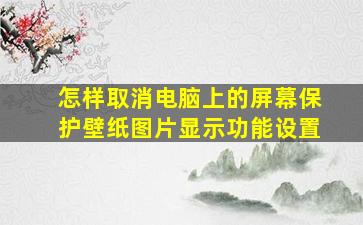 怎样取消电脑上的屏幕保护壁纸图片显示功能设置